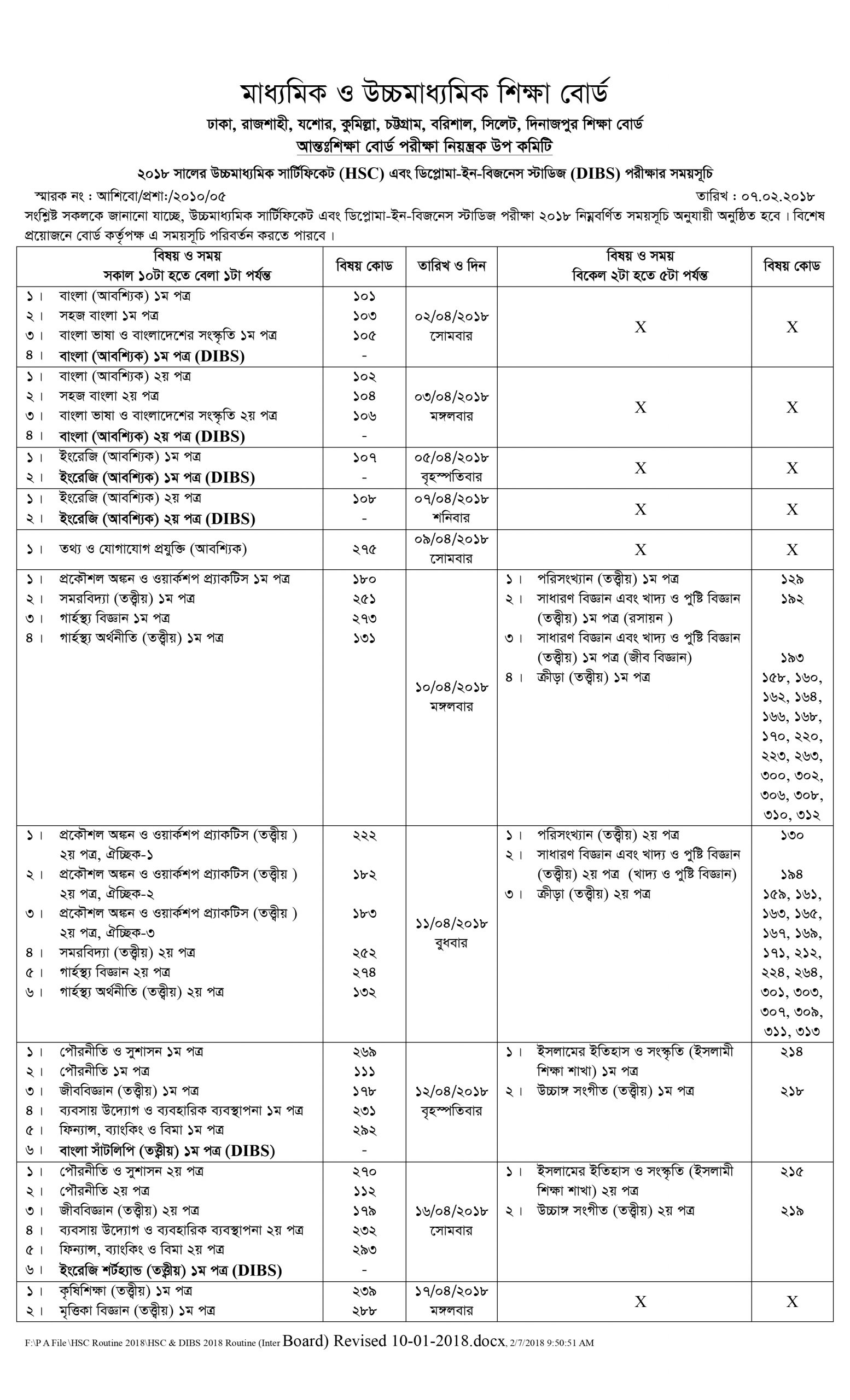 মাধ্যমিক ও উচ্চমাধ্যমিক শিক্ষা বোর্ড

ঢাকা, রাজশাহী, যশোর, কুমিল্লা, চট্টগ্রাম, বরিশাল, সিলেট, দিনাজপুর শিক্ষা বোর্ড

আন্তঃশিক্ষা বোর্ড পরীক্ষা নিয়ন্ত্রক উপ কমিটি

২০১৮ সালের উচ্চমাধ্যমিক সার্টিফিকেট (HSC) এবং ডিপ্লোমা-ইন-বিজনেস স্টাডিজ (DIBS) পরীক্ষার সময়সূচি

স্মারক নং : আশিবো/প্রশা:/২০১০/০৫ তারিখ : ০৭.০২.২০১৮

সংশ্লিষ্ট সকলকে জানানো যাচ্ছে, উচ্চমাধ্যমিক সার্টিফিকেট এবং ডিপ্লোমা-ইন-বিজনেস স্টাডিজ পরীক্ষা ২০১৮ নিম্নবর্ণিত সময়সূচি অনুযায়ী অনুষ্ঠিত হবে। বিশেষ প্রয়োজনে বোর্ড কর্তৃপক্ষ এ সময়সূচি পরিবর্তন করতে পারবে।

| বিষয় ও সময় সকাল ১০টা হতে বেলা ১টা পর্যন্ত | বিষয় কোড | তারিখ ও দিন | বিষয় ও সময় বিকেল ২টা হতে ৫টা পর্যন্ত | বিষয় কোড |
|---|---|---|---|---|
| ১। বাংলা (আবশ্যিক) ১ম পত্র<br>২। সহজ বাংলা ১ম পত্র<br>৩। বাংলা ভাষা ও বাংলাদেশের সংস্কৃতি ১ম পত্র<br>৪। বাংলা (আবশ্যিক) ১ম পত্র (DIBS) | ১০১<br>১০৩<br>১০৫<br>- | ০২/০৪/২০১৮ সোমবার | X | X |
| ১। বাংলা (আবশ্যিক) ২য় পত্র<br>২। সহজ বাংলা ২য় পত্র<br>৩। বাংলা ভাষা ও বাংলাদেশের সংস্কৃতি ২য় পত্র<br>৪। বাংলা (আবশ্যিক) ২য় পত্র (DIBS) | ১০২<br>১০৪<br>১০৬<br>- | ০৩/০৪/২০১৮ মঙ্গলবার | X | X |
| ১। ইংরেজি (আবশ্যিক) ১ম পত্র<br>২। ইংরেজি (আবশ্যিক) ১ম পত্র (DIBS) | ১০৭<br>- | ০৫/০৪/২০১৮ বৃহস্পতিবার | X | X |
| ১। ইংরেজি (আবশ্যিক) ২য় পত্র<br>২। ইংরেজি (আবশ্যিক) ২য় পত্র (DIBS) | ১০৮<br>- | ০৭/০৪/২০১৮ শনিবার | X | X |
| ১। তথ্য ও যোগাযোগ প্রযুক্তি (আবশ্যিক) | ২৭৫ | ০৯/০৪/২০১৮ সোমবার | X | X |
| ১। প্রকৌশল অঙ্কন ও ওয়ার্কশপ প্র্যাকটিস ১ম পত্র<br>২। সমরবিদ্যা (তত্ত্বীয়) ১ম পত্র<br>৩। গার্হস্থ্য বিজ্ঞান ১ম পত্র<br>৪। গার্হস্থ্য অর্থনীতি (তত্ত্বীয়) ১ম পত্র | ১৮০<br>২৫১<br>২৭৩<br>১৩১ | ১০/০৪/২০১৮ মঙ্গলবার | ১। পরিসংখ্যান (তত্ত্বীয়) ১ম পত্র<br>২। সাধারণ বিজ্ঞান এবং খাদ্য ও পুষ্টি বিজ্ঞান (তত্ত্বীয়) ১ম পত্র (রসায়ন )<br>৩। সাধারণ বিজ্ঞান এবং খাদ্য ও পুষ্টি বিজ্ঞান (তত্ত্বীয়) ১ম পত্র (জীব বিজ্ঞান)<br>৪। ক্রীড়া (তত্ত্বীয়) ১ম পত্র | ১২৯<br>১৯২<br>১৯৩<br>১৫৮, ১৬০, ১৬২, ১৬৪, ১৬৬, ১৬৮, ১৭০, ২২০, ২২৩, ২৬৩, ৩০০, ৩০২, ৩০৬, ৩০৮, ৩১০, ৩১২ |
| ১। প্রকৌশল অঙ্কন ও ওয়ার্কশপ প্র্যাকটিস (তত্ত্বীয় ) ২য় পত্র, ঐচ্ছিক-১<br>২। প্রকৌশল অঙ্কন ও ওয়ার্কশপ প্র্যাকটিস (তত্ত্বীয় ) ২য় পত্র, ঐচ্ছিক-২<br>৩। প্রকৌশল অঙ্কন ও ওয়ার্কশপ প্র্যাকটিস (তত্ত্বীয় ) ২য় পত্র, ঐচ্ছিক-৩<br>৪। সমরবিদ্যা (তত্ত্বীয়) ২য় পত্র<br>৫। গার্হস্থ্য বিজ্ঞান ২য় পত্র<br>৬। গার্হস্থ্য অর্থনীতি (তত্ত্বীয়) ২য় পত্র | ২২২<br>১৮২<br>১৮৩<br>২৫২<br>২৭৪<br>১৩২ | ১১/০৪/২০১৮ বুধবার | ১। পরিসংখ্যান (তত্ত্বীয়) ২য় পত্র<br>২। সাধারণ বিজ্ঞান এবং খাদ্য ও পুষ্টি বিজ্ঞান (তত্ত্বীয়) ২য় পত্র (খাদ্য ও পুষ্টি বিজ্ঞান)<br>৩। ক্রীড়া (তত্ত্বীয়) ২য় পত্র | ১৩০<br>১৯৪<br>১৫৯, ১৬১, ১৬৩, ১৬৫, ১৬৭, ১৬৯, ১৭১, ২১২, ২২৪, ২৬৪, ৩০১, ৩০৩, ৩০৭, ৩০৯, ৩১১, ৩১৩ |
| ১। পৌরনীতি ও সুশাসন ১ম পত্র<br>২। পৌরনীতি ১ম পত্র<br>৩। জীববিজ্ঞান (তত্ত্বীয়) ১ম পত্র<br>৪। ব্যবসায় উদ্যোগ ও ব্যবহারিক ব্যবস্থাপনা ১ম পত্র<br>৫। ফিন্যান্স, ব্যাংকিং ও বিমা ১ম পত্র<br>৬। বাংলা সাঁটলিপি (তত্ত্বীয়) ১ম পত্র (DIBS) | ২৬৯<br>১১১<br>১৭৮<br>২৩১<br>২৯২<br>- | ১২/০৪/২০১৮ বৃহস্পতিবার | ১। ইসলামের ইতিহাস ও সংস্কৃতি (ইসলামী শিক্ষা শাখা) ১ম পত্র<br>২। উচ্চাঙ্গ সংগীত (তত্ত্বীয়) ১ম পত্র | ২১৪<br>২১৮ |
| ১। পৌরনীতি ও সুশাসন ২য় পত্র<br>২। পৌরনীতি ২য় পত্র<br>৩। জীববিজ্ঞান (তত্ত্বীয়) ২য় পত্র<br>৪। ব্যবসায় উদ্যোগ ও ব্যবহারিক ব্যবস্থাপনা ২য় পত্র<br>৫। ফিন্যান্স, ব্যাংকিং ও বিমা ২য় পত্র<br>৬। ইংরেজি শর্টহ্যান্ড (তত্ত্বীয়) ১ম পত্র (DIBS) | ২৭০<br>১১২<br>১৭৯<br>২৩২<br>২৯৩<br>- | ১৬/০৪/২০১৮ সোমবার | ১। ইসলামের ইতিহাস ও সংস্কৃতি (ইসলামী শিক্ষা শাখা) ২য় পত্র<br>২। উচ্চাঙ্গ সংগীত (তত্ত্বীয়) ২য় পত্র | ২১৫<br>২১৯ |
| ১। কৃষিশিক্ষা (তত্ত্বীয়) ১ম পত্র<br>২। মৃত্তিকা বিজ্ঞান (তত্ত্বীয়) ১ম পত্র | ২৩৯<br>২৮৮ | ১৭/০৪/২০১৮ মঙ্গলবার | X | X |

F:\P A File\HSC Routine 2018\HSC & DIBS 2018 Routine (Inter Board) Revised 10-01-2018.docx, 2/7/2018 9:50:51 AM